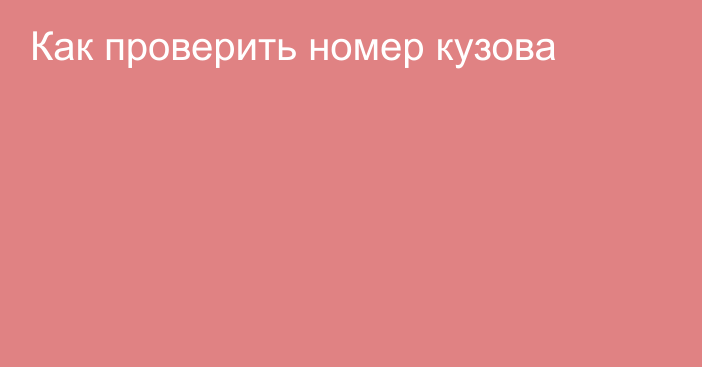 Как проверить номер кузова